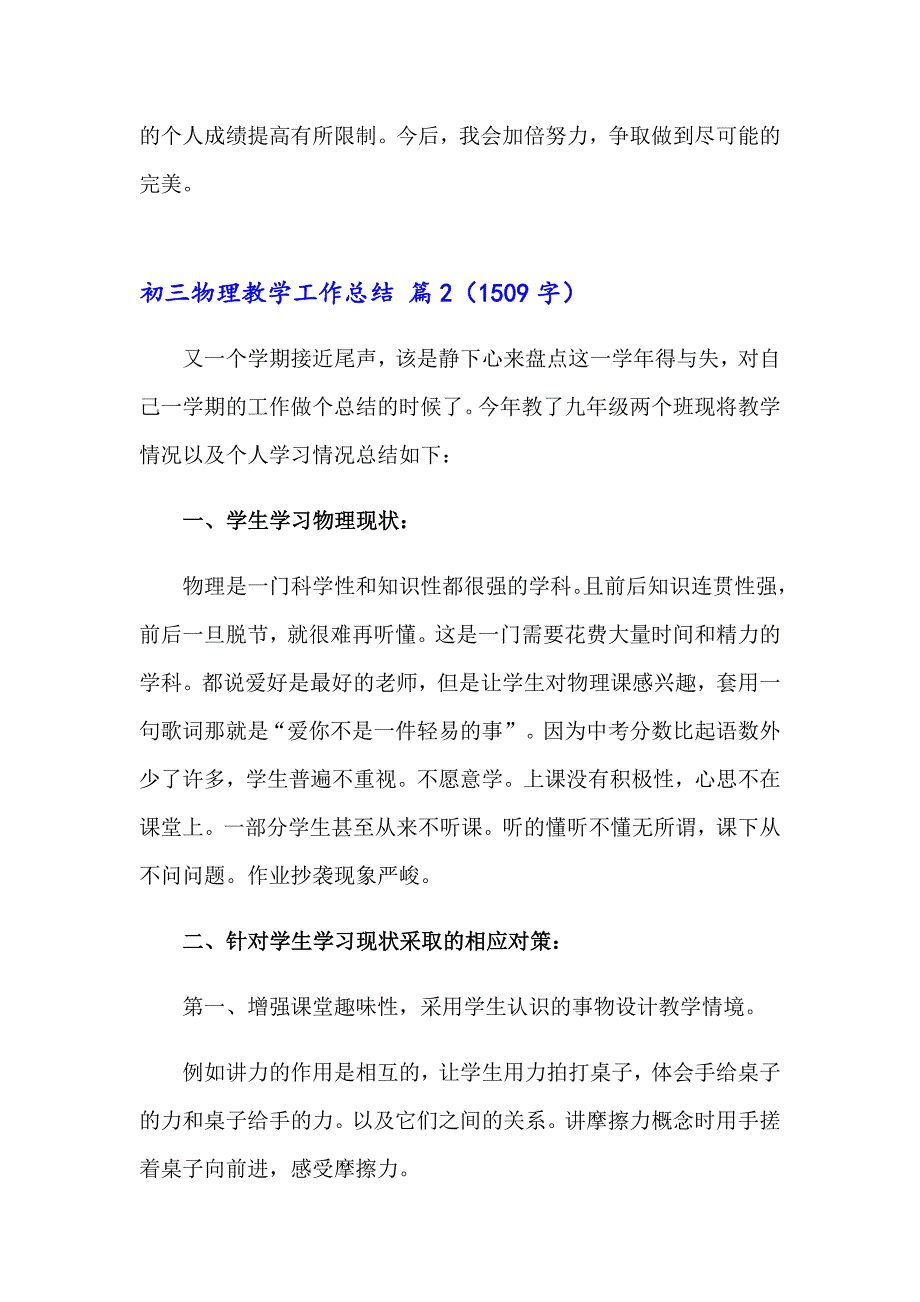 的个人成绩提高有所限制。今后，我会加倍努力，争取做到尽可能的完美。

初三物理教学工作总结 篇2（1509字）

又一个学期接近尾声，该是静下心来盘点这一学年得与失，对自己一学期的工作做个总结的时候了。今年教了九年级两个班现将教学情况以及个人学习情况总结如下：

一、学生学习物理现状：

物理是一门科学性和知识性都很强的学科。且前后知识连贯性强，前后一旦脱节，就很难再听懂。这是一门需要花费大量时间和精力的学科。都说爱好是最好的老师，但是让学生对物理课感兴趣，套用一句歌词那就是“爱你不是一件轻易的事”。因为中考分数比起语数外少了许多，学生普遍不重视。不愿意学。上课没有积极性，心思不在课堂上。一部分学生甚至从来不听课。听的懂听不懂无所谓，课下从不问问题。作业抄袭现象严峻。

二、针对学生学习现状采取的相应对策：

第一、增强课堂趣味性，采用学生认识的事物设计教学情境。

例如讲力的作用是相互的，让学生用力拍打桌子，体会手给桌子的力和桌子给手的力。以及它们之间的关系。讲摩擦力概念时用手搓着桌子向前进，感受摩擦力。